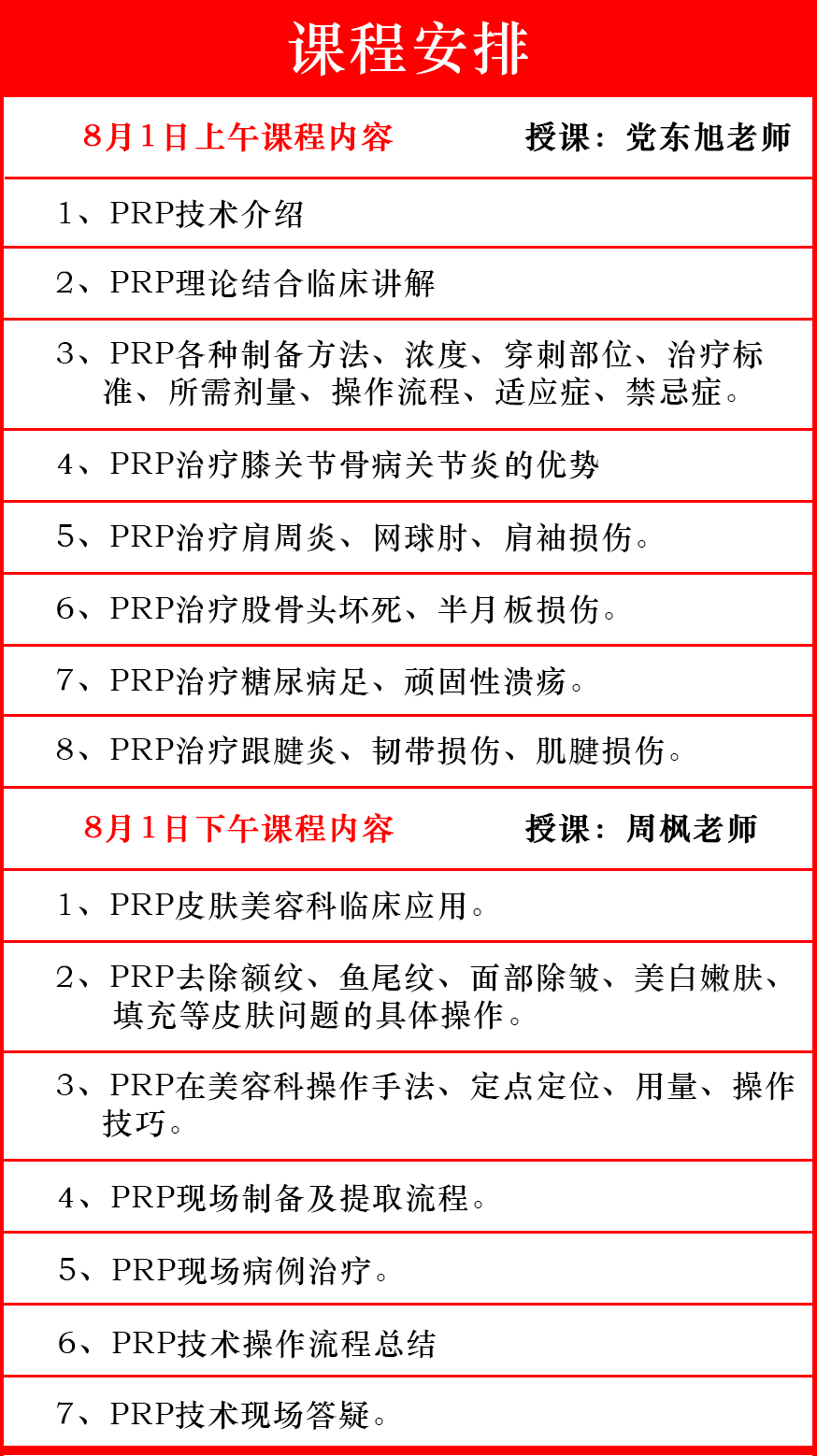 课程安排

8月1日上午课程内容　　授课：党东旭老师

1、PRP技术介绍

2、PRP理论结合临床讲解

3、PRP各种制备方法、浓度、穿刺部位、治疗标准、所需剂量、操作流程、适应症、禁忌症。

4、PRP治疗膝关节骨病关节炎的优势

5、PRP治疗肩周炎、网球肘、肩袖损伤。

6、PRP治疗股骨头坏死、半月板损伤。

7、PRP治疗糖尿病足、顽固性溃疡。

8、PRP治疗跟腱炎、韧带损伤、肌腱损伤。

8月1日下午课程内容　　授课：周枫老师

1、PRP皮肤美容科临床应用。

2、PRP去除额纹、鱼尾纹、面部除皱、美白嫩肤、填充等皮肤问题的具体操作。

3、PRP在美容科操作手法、定点定位、用量、操作技巧。

4、PRP现场制备及提取流程。

5、PRP现场病例治疗。

6、PRP技术操作流程总结

7、PRP技术现场答疑。